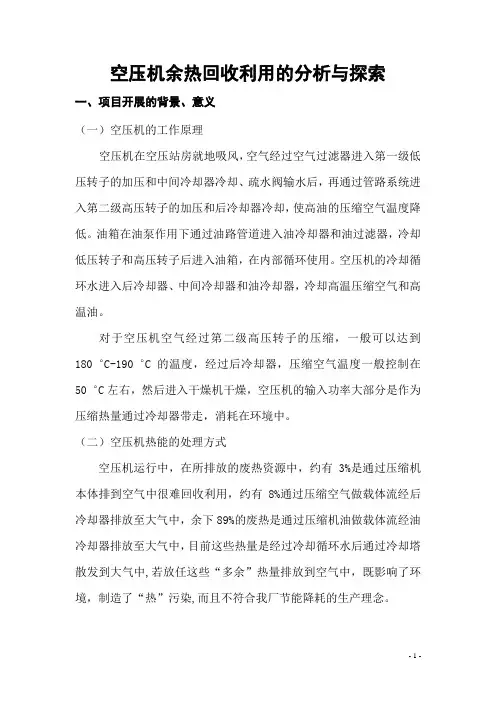 空压机余热回收利用的分析与探索

一、项目开展的背景、意义

（一）空压机的工作原理

空压机在空压站房就地吸风，空气经过空气过滤器进入第一级低压转子的加压和中间冷却器冷却、疏水阀输水后，再通过管路系统进入第二级高压转子的加压和后冷却器冷却，使高油的压缩空气温度降低。油箱在油泵作用下通过油路管道进入油冷却器和油过滤器，冷却低压转子和高压转子后进入油箱，在内部循环使用。空压机的冷却循环水进入后冷却器、中间冷却器和油冷却器，冷却高温压缩空气和高温油。

对于空压机空气经过第二级高压转子的压缩，一般可以达到 180 ℃-190 ℃ 的温度，经过后冷却器，压缩空气温度一般控制在 50 ℃左右，然后进入干燥机干燥，空压机的输入功率大部分是作为压缩热量通过冷却器带走，消耗在环境中。

（二）空压机热能的处理方式

空压机运行中，在所排放的废热资源中，约有 3%是通过压缩机本体排到空气中很难回收利用，约有 8%通过压缩空气做载体流经后冷却器排放至大气中，余下 89%的废热是通过压缩机油做载体流经油冷却器排放至大气中，目前这些热量是经过冷却循环水后通过冷却塔散发到大气中，若放任这些“多余”热量排放到空气中，既影响了环境，制造了“热”污染，而且不符合我厂节能降耗的生产理念。

- 1 -